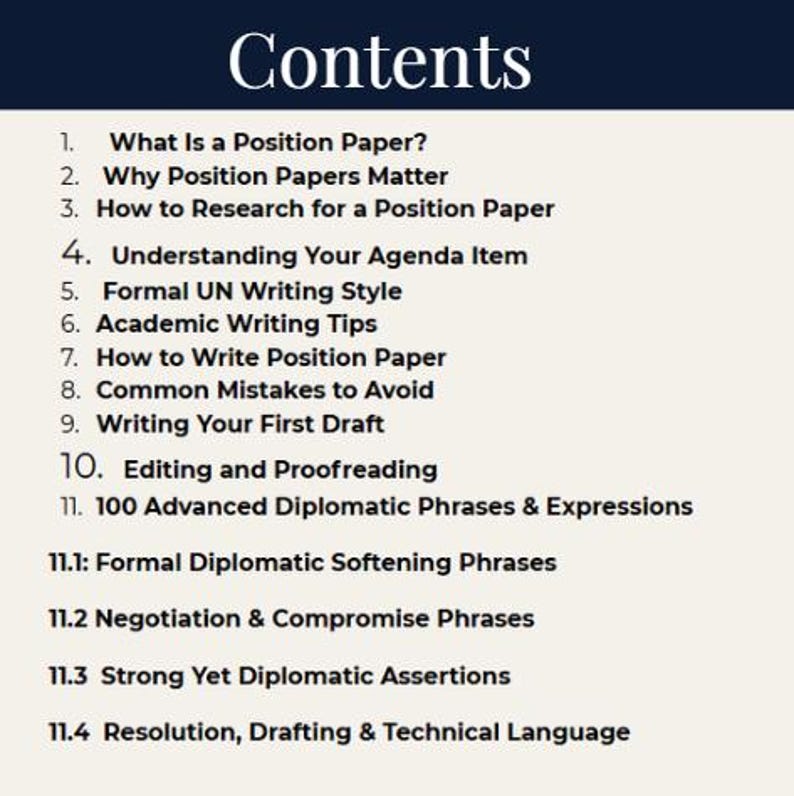 Contents

1. What Is a Position Paper?
2. Why Position Papers Matter
3. How to Research for a Position Paper
4. Understanding Your Agenda Item
5. Formal UN Writing Style
6. Academic Writing Tips
7. How to Write Position Paper
8. Common Mistakes to Avoid
9. Writing Your First Draft
10. Editing and Proofreading
11. 100 Advanced Diplomatic Phrases & Expressions

11.1: Formal Diplomatic Softening Phrases

11.2 Negotiation & Compromise Phrases

11.3 Strong Yet Diplomatic Assertions

11.4 Resolution, Drafting & Technical Language